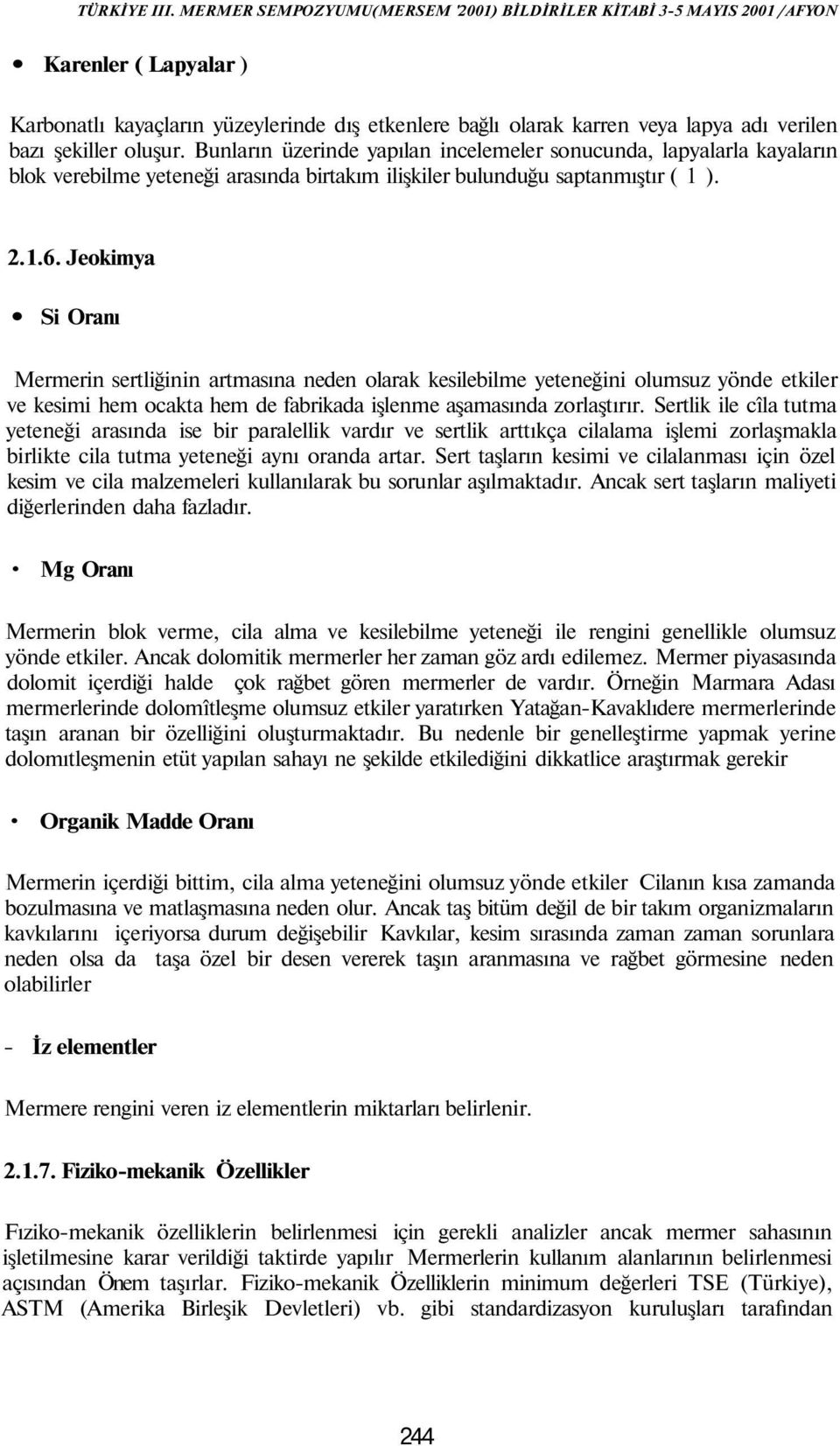 TÜRKİYE III. MERMER SEMPOZYUMU(MERSEM '2001) BİLDİRİLER KİTABİ 3-5 MAYIS 2001 /AFYON

• Karenler ( Lapyalar )

Karbonatlı kayaçların yüzeylerinde dış etkenlere bağlı olarak karren veya lapya adı verilen bazı şekiller oluşur. Bunların üzerinde yapılan incelemeler sonucunda, lapyalarla kayaların blok verebilme yeteneği arasında birtakım ilişkiler bulunduğu saptanmıştır ( 1 ).

2.1.6. Jeokimya

• Si Oranı

Mermerin sertliğinin artmasına neden olarak kesilebilme yeteneğini olumsuz yönde etkiler ve kesimi hem ocakta hem de fabrikada işlenme aşamasında zorlaştırır. Sertlik ile cîla tutma yeteneği arasında ise bir paralellik vardır ve sertlik arttıkça cilalama işlemi zorlaşmakla birlikte cila tutma yeteneği aynı oranda artar. Sert taşların kesimi ve cilalanması için özel kesim ve cila malzemeleri kullanılarak bu sorunlar aşılmaktadır. Ancak sert taşların maliyeti diğerlerinden daha fazladır.

• Mg Oranı

Mermerin blok verme, cila alma ve kesilebilme yeteneği ile rengini genellikle olumsuz yönde etkiler. Ancak dolomitik mermerler her zaman göz ardı edilemez. Mermer piyasasında dolomit içerdiği halde çok rağbet gören mermerler de vardır. Örneğin Marmara Adası mermerlerinde dolomîtleşme olumsuz etkiler yaratırken Yatağan-Kavaklıdere mermerlerinde taşın aranan bir özelliğini oluşturmaktadır. Bu nedenle bir genelleştirme yapmak yerine dolomıtleşmenin etüt yapılan sahayı ne şekilde etkilediğini dikkatlice araştırmak gerekir

• Organik Madde Oranı

Mermerin içerdiği bittim, cila alma yeteneğini olumsuz yönde etkiler Cilanın kısa zamanda bozulmasına ve matlaşmasına neden olur. Ancak taş bitüm değil de bir takım organizmaların kavkılarını içeriyorsa durum değişebilir Kavkılar, kesim sırasında zaman zaman sorunlara neden olsa da taşa özel bir desen vererek taşın aranmasına ve rağbet görmesine neden olabilirler

- İz elementler

Mermere rengini veren iz elementlerin miktarları belirlenir.

2.1.7. Fiziko-mekanik Özellikler

Fıziko-mekanik özelliklerin belirlenmesi için gerekli analizler ancak mermer sahasının işletilmesine karar verildiği taktirde yapılır Mermerlerin kullanım alanlarının belirlenmesi açısından Önem taşırlar. Fiziko-mekanik Özelliklerin minimum değerleri TSE (Türkiye), ASTM (Amerika Birleşik Devletleri) vb. gibi standardizasyon kuruluşları tarafından

244